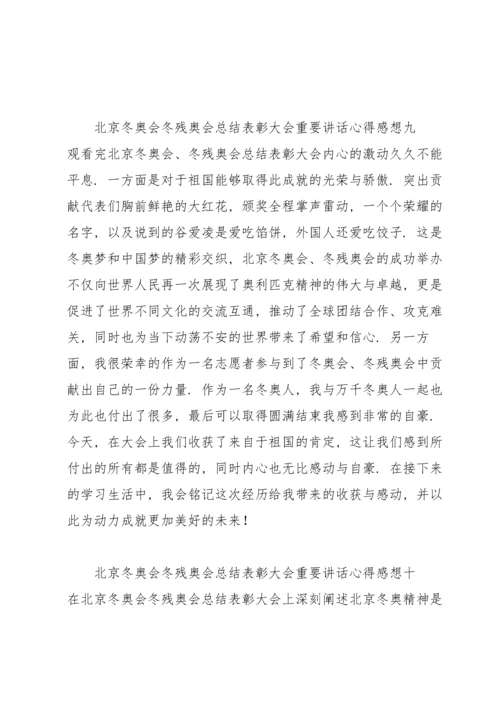 北京冬奥会冬残奥会总结表彰大会重要讲话心得感想九
观看完北京冬奥会、冬残奥会总结表彰大会内心的激动久久不能平息．一方面是对于祖国能够取得此成就的光荣与骄傲．突出贡献代表们胸前鲜艳的大红花，颁奖全程掌声雷动，一个个荣耀的名字，以及说到的谷爱凌是爱吃馅饼，外国人还爱吃饺子．这是冬奥梦和中国梦的精彩交织，北京冬奥会、冬残奥会的成功举办不仅向世界人民再一次展现了奥利匹克精神的伟大与卓越，更是促进了世界不同文化的交流互通，推动了全球团结合作、攻克难关，同时也为当下动荡不安的世界带来了希望和信心．另一方面，我很荣幸的作为一名志愿者参与到了冬奥会、冬残奥会中贡献出自己的一份力量．作为一名冬奥人，我与万千冬奥人一起也为此也付出了很多，最后可以取得圆满结束我感到非常的自豪．今天，在大会上我们收获了来自于祖国的肯定，这让我们感到所付出的所有都是值得的，同时内心也无比感动与自豪．在接下来的学习生活中，我会铭记这次经历给我带来的收获与感动，并以此为动力成就更加美好的未来！

北京冬奥会冬残奥会总结表彰大会重要讲话心得感想十
在北京冬奥会冬残奥会总结表彰大会上深刻阐述北京冬奥精神是